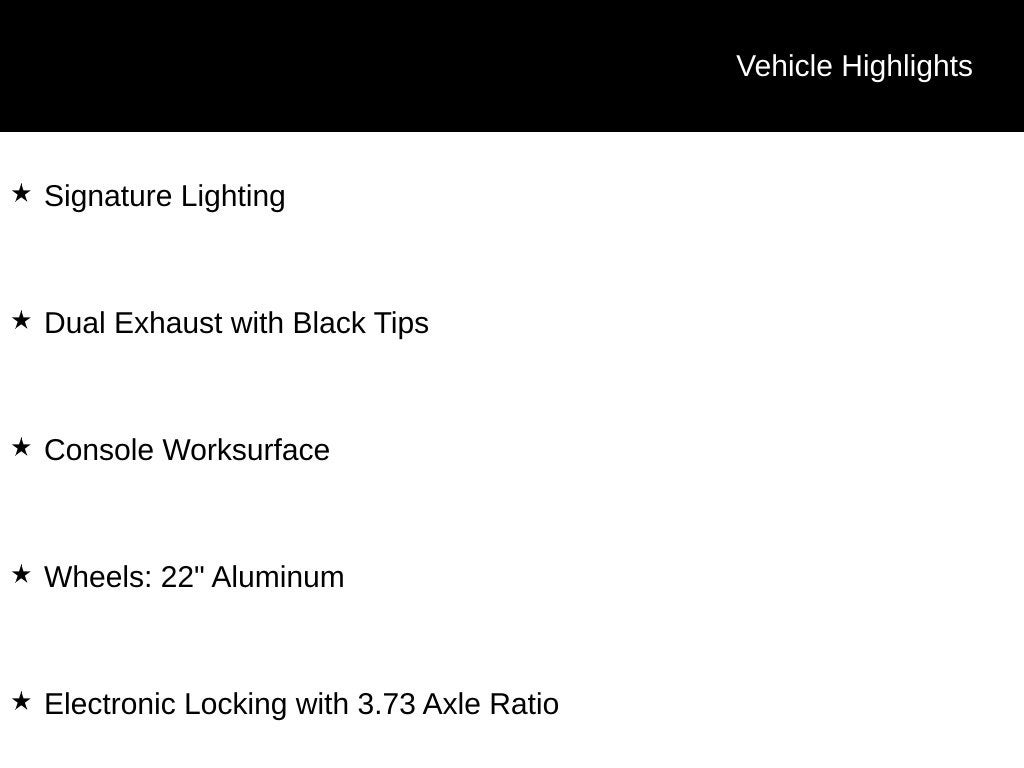 Vehicle Highlights

★ Signature Lighting

★ Dual Exhaust with Black Tips

★ Console Worksurface

★ Wheels: 22" Aluminum

★ Electronic Locking with 3.73 Axle Ratio